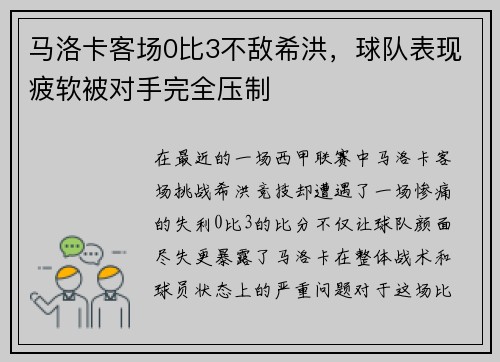 马洛卡客场0比3不敌希洪，球队表现疲软被对手完全压制

在最近的一场西甲联赛中马洛卡客场挑战希洪竞技却遭遇了一场惨痛的失利0比3的比分不仅让球队颜面尽失更暴露了马洛卡在整体战术和球员状态上的严重问题对于这场比